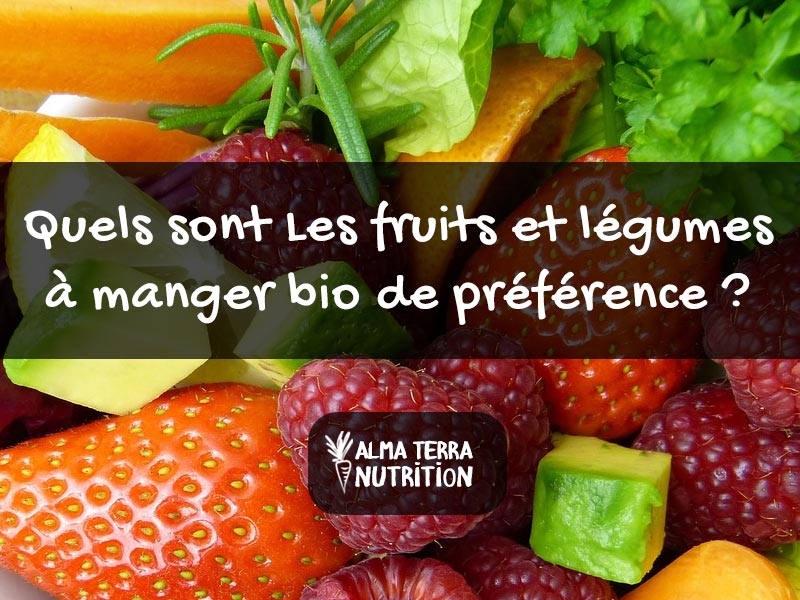 Quels sont Les fruits et légumes à manger bio de préférence ?

ALMA TERRA NUTRITION